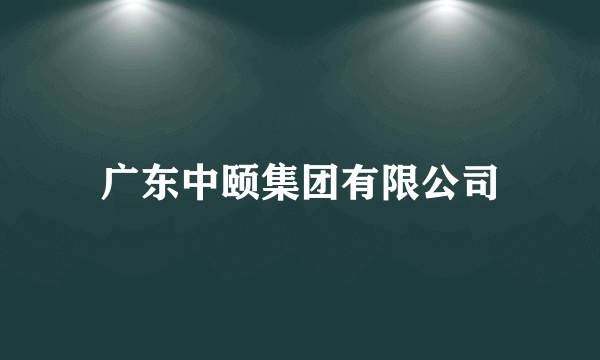 广东中颐集团有限公司